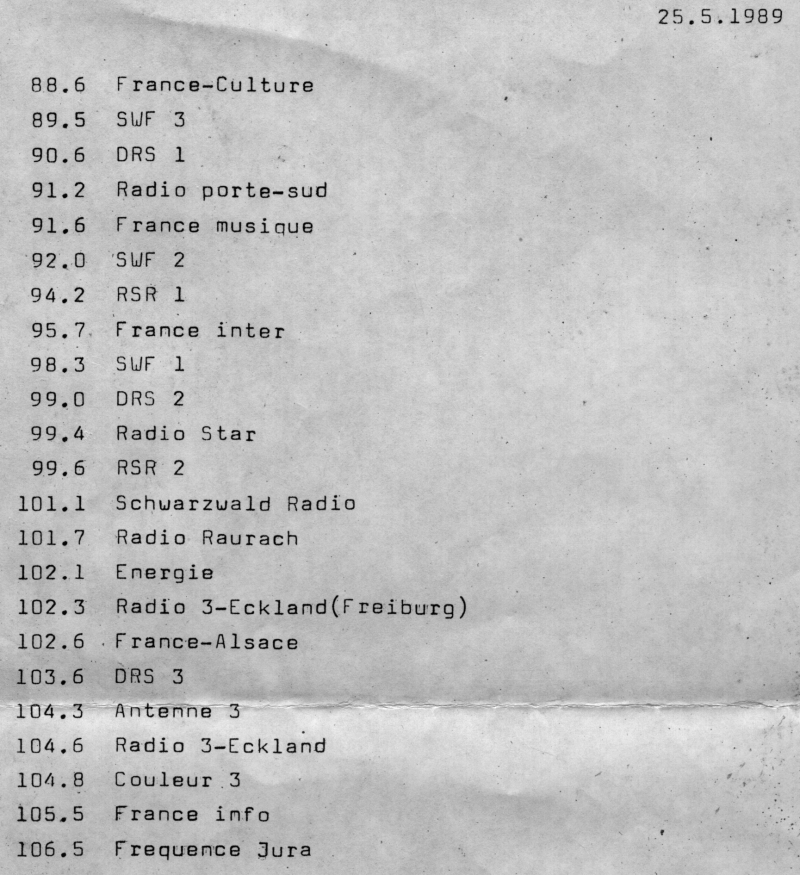 25.5.1989

88.6 France-Culture
89.5 SWF 3
90.6 DRS 1
91.2 Radio porte-sud
91.6 France musique
92.0 SWF 2
94.2 RSR 1
95.7 France inter
98.3 SWF 1
99.0 DRS 2
99.4 Radio Star
99.6 RSR 2
101.1 Schwarzwald Radio
101.7 Radio Raurach
102.1 Energie
102.3 Radio 3-Eckland(Freiburg)
102.6 France-Alsace
103.6 DRS 3
104.3 Antenne 3
104.6 Radio 3-Eckland
104.8 Couleur 3
105.5 France info
106.5 Frequence Jura